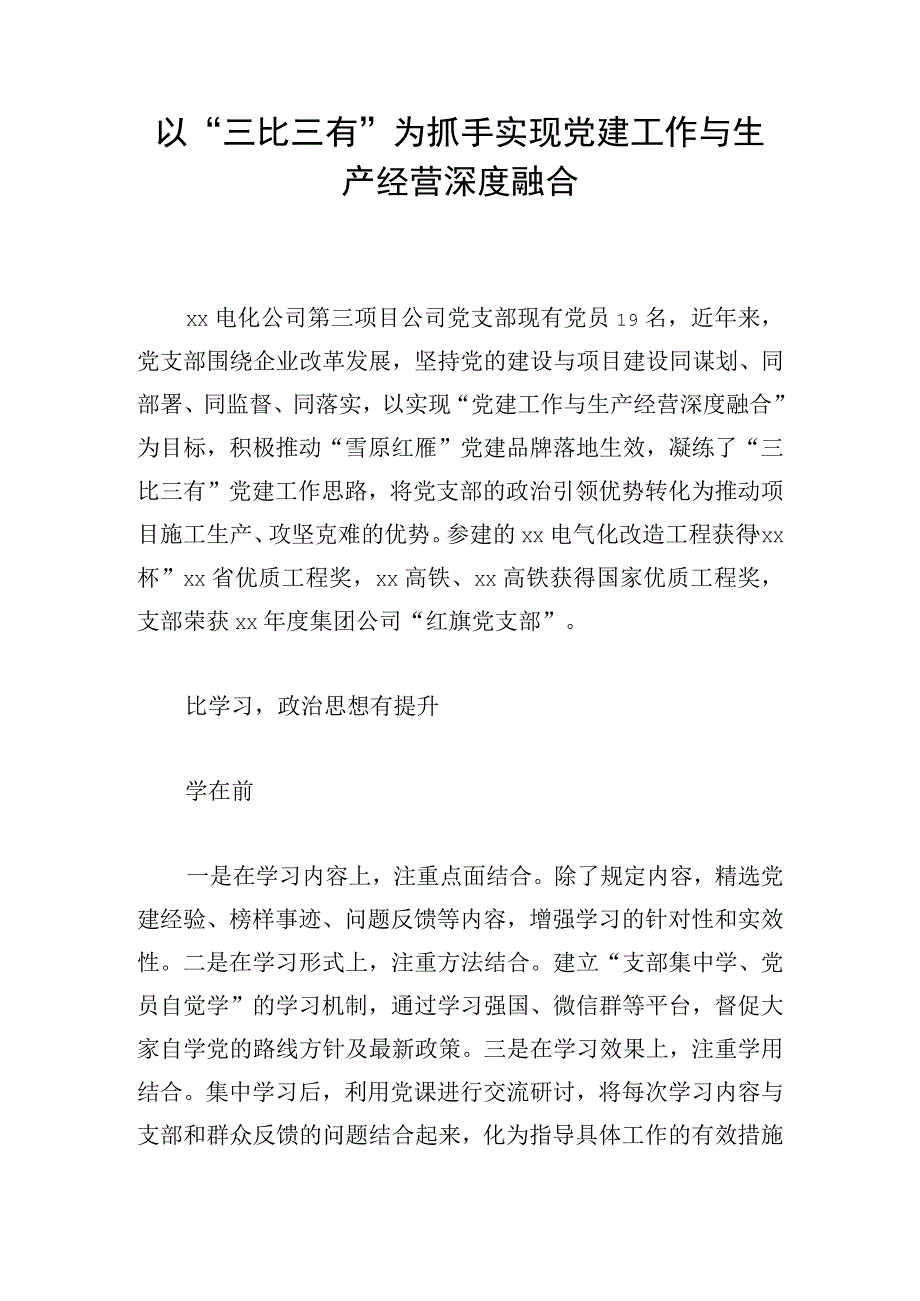 以“三比三有”为抓手实现党建工作与生产经营深度融合

xx电化公司第三项目公司党支部现有党员19名，近年来，党支部围绕企业改革发展，坚持党的建设与项目建设同谋划、同部署、同监督、同落实，以实现“党建工作与生产经营深度融合”为目标，积极推动“雪原红雁”党建品牌落地生效，凝练了“三比三有”党建工作思路，将党支部的政治引领优势转化为推动项目施工生产、攻坚克难的优势。参建的xx电气化改造工程获得xx杯”xx省优质工程奖，xx高铁、xx高铁获得国家优质工程奖，支部荣获xx年度集团公司“红旗党支部”。

比学习，政治思想有提升

学在前

一是在学习内容上，注重点面结合。除了规定内容，精选党建经验、榜样事迹、问题反馈等内容，增强学习的针对性和实效性。二是在学习形式上，注重方法结合。建立“支部集中学、党员自觉学”的学习机制，通过学习强国、微信群等平台，督促大家自学党的路线方针及最新政策。三是在学习效果上，注重学用结合。集中学习后，利用党课进行交流研讨，将每次学习内容与支部和群众反馈的问题结合起来，化为指导具体工作的有效措施